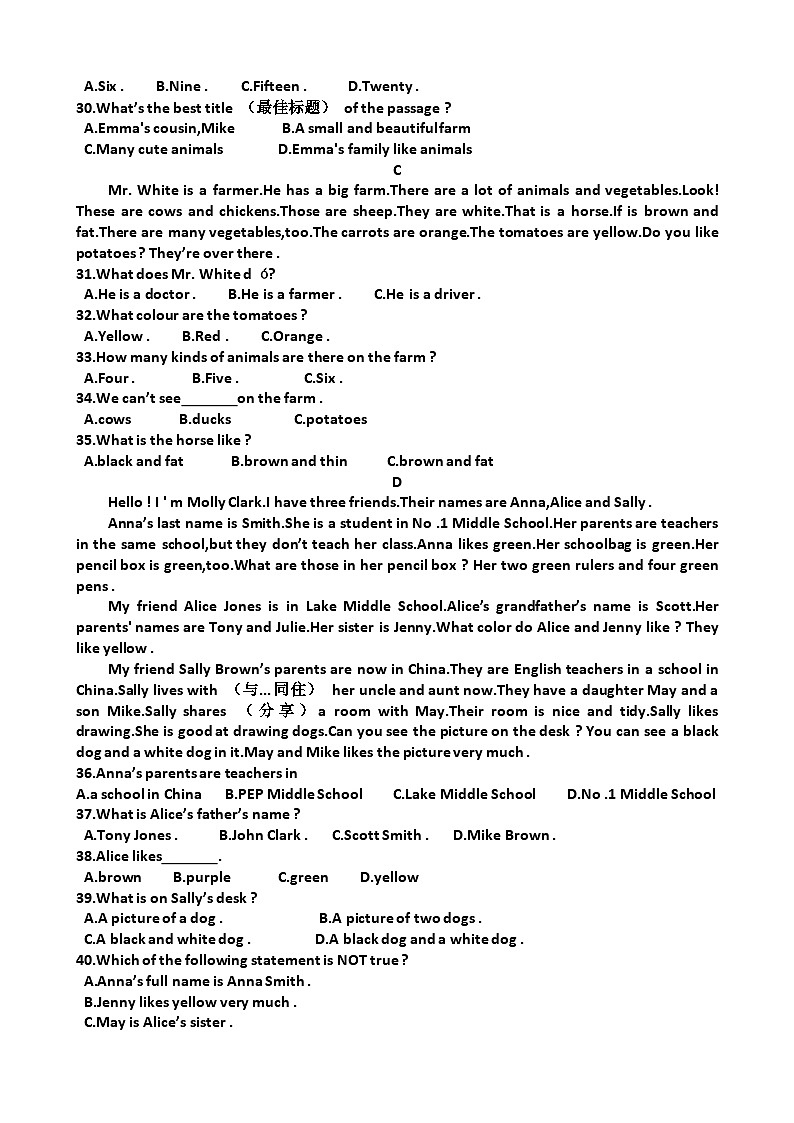 A.Six .  B.Nine .  C.Fifteen .  D.Twenty .
30.What's the best title （最佳标题） of the passage ?
A.Emma's cousin,Mike  B.A small and beautiful farm
C.Many cute animals  D.Emma's family like animals

C

Mr. White is a farmer.He has a big farm.There are a lot of animals and vegetables.Look! These are cows and chickens.Those are sheep.They are white.That is a horse.If is brown and fat.There are many vegetables,too.The carrots are orange.The tomatoes are yellow.Do you like potatoes ? They're over there .

31.What does Mr. White d ó?
A.He is a doctor .  B.He is a farmer .  C.He is a driver .
32.What colour are the tomatoes ?
A.Yellow .  B.Red .  C.Orange .
33.How many kinds of animals are there on the farm ?
A.Four .  B.Five .  C.Six .
34.We can't see________on the farm .
A.cows  B.ducks  C.potatoes
35.What is the horse like ?
A.black and fat  B.brown and thin  C.brown and fat

D

Hello ! I ' m Molly Clark.I have three friends.Their names are Anna,Alice and Sally .

Anna's last name is Smith.She is a student in No .1 Middle School.Her parents are teachers in the same school,but they don't teach her class.Anna likes green.Her schoolbag is green.Her pencil box is green,too.What are those in her pencil box ? Her two green rulers and four green pens .

My friend Alice Jones is in Lake Middle School.Alice's grandfather's name is Scott.Her parents' names are Tony and Julie.Her sister is Jenny.What color do Alice and Jenny like ? They like yellow .

My friend Sally Brown's parents are now in China.They are English teachers in a school in China.Sally lives with （与...同住） her uncle and aunt now.They have a daughter May and a son Mike.Sally shares （分享） a room with May.Their room is nice and tidy.Sally likes drawing.She is good at drawing dogs.Can you see the picture on the desk ? You can see a black dog and a white dog in it.May and Mike likes the picture very much .

36.Anna's parents are teachers in
A.a school in China  B.PEP Middle School  C.Lake Middle School  D.No .1 Middle School
37.What is Alice's father's name ?
A.Tony Jones .  B.John Clark .  C.Scott Smith .  D.Mike Brown .
38.Alice likes________.
A.brown  B.purple  C.green  D.yellow
39.What is on Sally's desk ?
A.A picture of a dog .  B.A picture of two dogs .
C.A black and white dog .  D.A black dog and a white dog .
40.Which of the following statement is NOT true ?
A.Anna's full name is Anna Smith .
B.Jenny likes yellow very much .
C.May is Alice's sister .